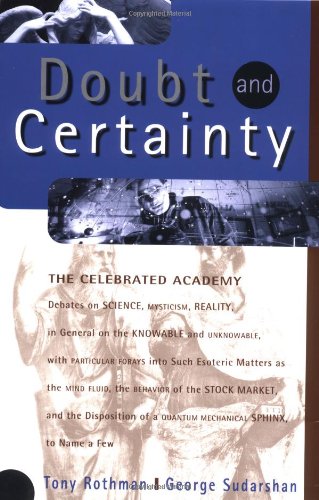 Copyrighted Material

Doubt and Certainty

THE CELEBRATED ACADEMY

Debates on SCIENCE, MYSTICISM, REALITY, in General on the KNOWABLE and UNKNOWABLE, with PARTICULAR FORAYS into Such Esoteric Matters as the MIND FLUID, the BEHAVIOR of the STOCK MARKET, and the Disposition of a QUANTUM MECHANICAL SPHINX, to Name a Few

Tony Rothman | George Sudarshan